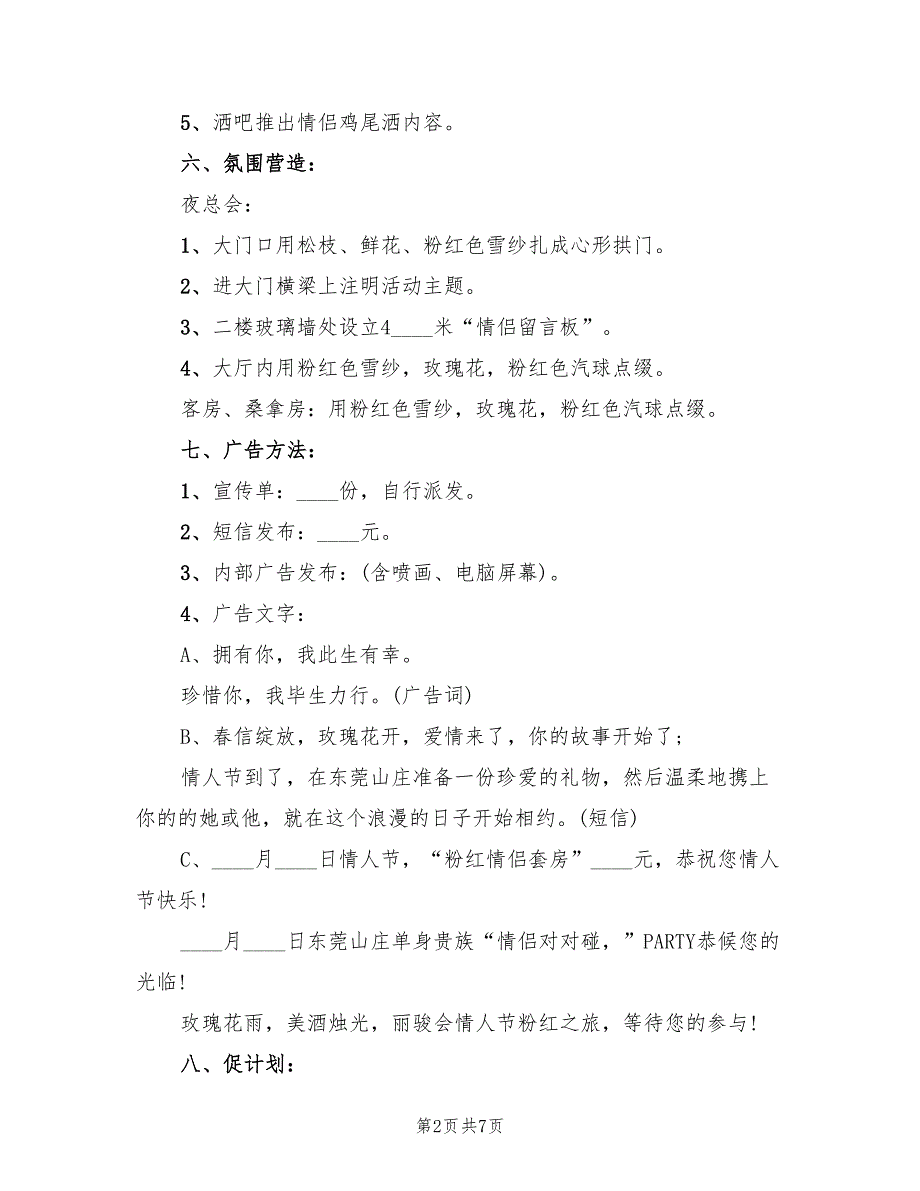 5、酒吧推出情侣鸡尾酒内容。

六、氛围营造：

夜总会：

1、大门口用松枝、鲜花、粉红色雪纱扎成心形拱门。

2、进大门横梁上注明活动主题。

3、二楼玻璃墙处设立4____米“情侣留言板”。

4、大厅内用粉红色雪纱，玫瑰花，粉红色汽球点缀。

客房、桑拿房：用粉红色雪纱，玫瑰花，粉红色汽球点缀。

七、广告方法：

1、宣传单：____份，自行派发。

2、短信发布：____元。

3、内部广告发布：(含喷画、电脑屏幕)。

4、广告文字：

A、拥有你，我此生有幸。

珍惜你，我毕生力行。(广告词)

B、春信绽放，玫瑰花开，爱情来了，你的故事开始了；

情人节到了，在东莞山庄准备一份珍爱的礼物，然后温柔地携上你的的她或他，就在这个浪漫的日子开始相约。(短信)

C、____月____日情人节，“粉红情侣套房”____元，恭祝您情人节快乐!

____月____日东莞山庄单身贵族“情侣对对碰，”PARTY恭候您的光临!

玫瑰花雨，美酒烛光，丽骏会情人节粉红之旅，等待您的参与!

八、促计划：

第2页 共7页